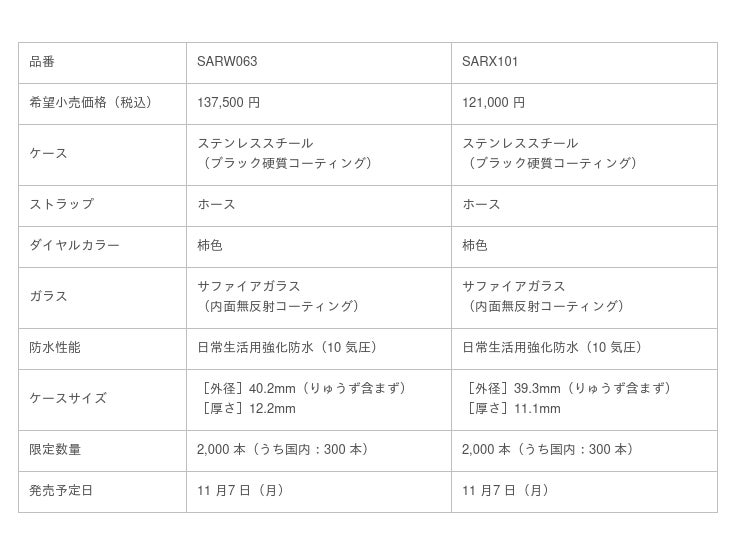 | 品番 | SARW063 | SARX101 |
|---|---|---|
| 希望小売価格（税込） | 137,500円 | 121,000円 |
| ケース | ステンレススチール（ブラック硬質コーティング） | ステンレススチール（ブラック硬質コーティング） |
| ストラップ | ホース | ホース |
| ダイヤルカラー | 柿色 | 柿色 |
| ガラス | サファイアガラス（内面無反射コーティング） | サファイアガラス（内面無反射コーティング） |
| 防水性能 | 日常生活用強化防水（10気圧） | 日常生活用強化防水（10気圧） |
| ケースサイズ | ［外径］40.2mm（りゅうず含まず）［厚さ］12.2mm | ［外径］39.3mm（りゅうず含まず）［厚さ］11.1mm |
| 限定数量 | 2,000本（うち国内：300本） | 2,000本（うち国内：300本） |
| 発売予定日 | 11月7日（月） | 11月7日（月） |